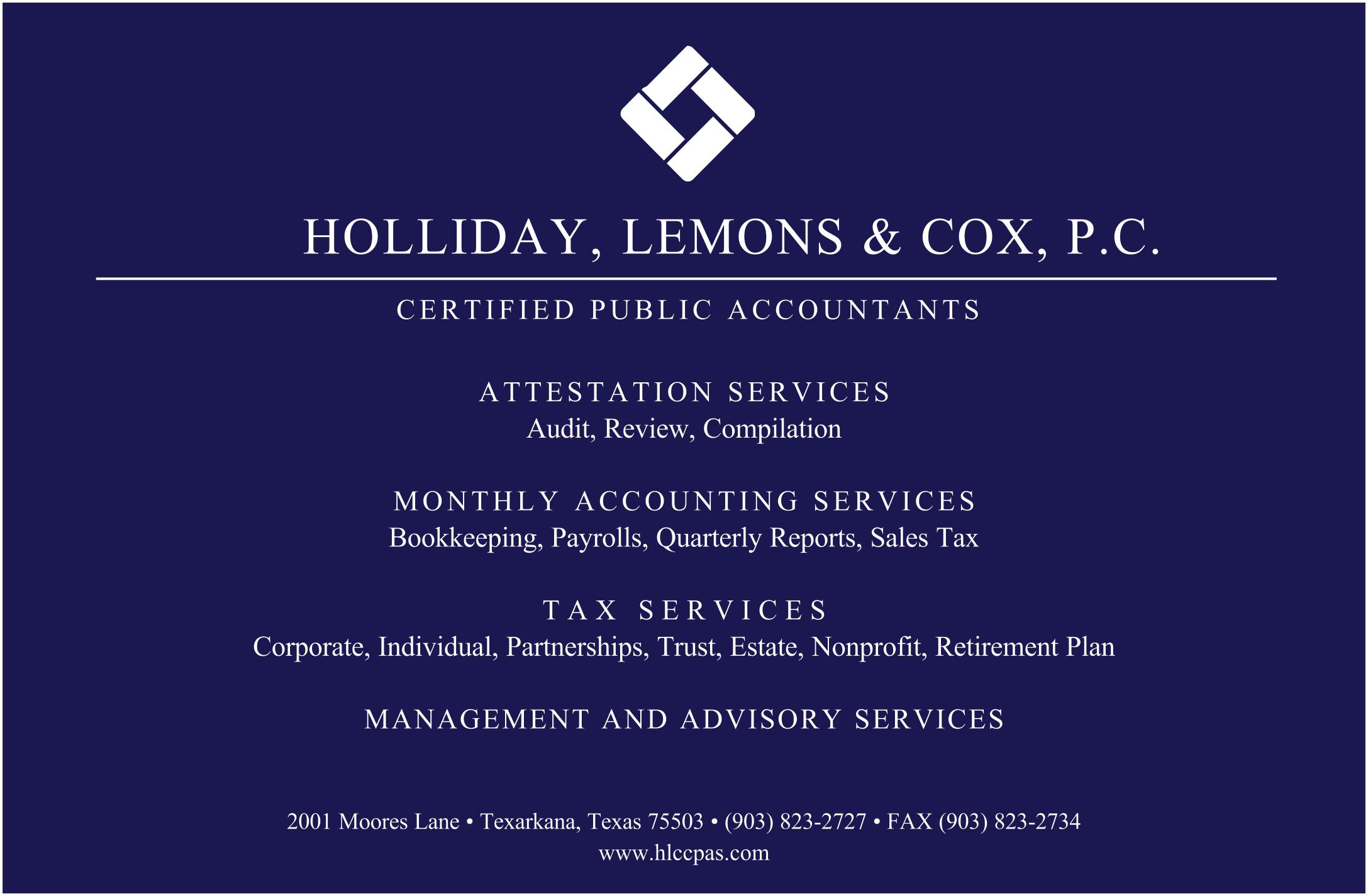 HOLLIDAY, LEMONS & COX, P.C.

CERTIFIED PUBLIC ACCOUNTANTS

ATTESTATION SERVICES
Audit, Review, Compilation

MONTHLY ACCOUNTING SERVICES
Bookkeeping, Payrolls, Quarterly Reports, Sales Tax

TAX SERVICES
Corporate, Individual, Partnerships, Trust, Estate, Nonprofit, Retirement Plan

MANAGEMENT AND ADVISORY SERVICES

2001 Moores Lane • Texarkana, Texas 75503 • (903) 823-2727 • FAX (903) 823-2734
www.hlccpas.com